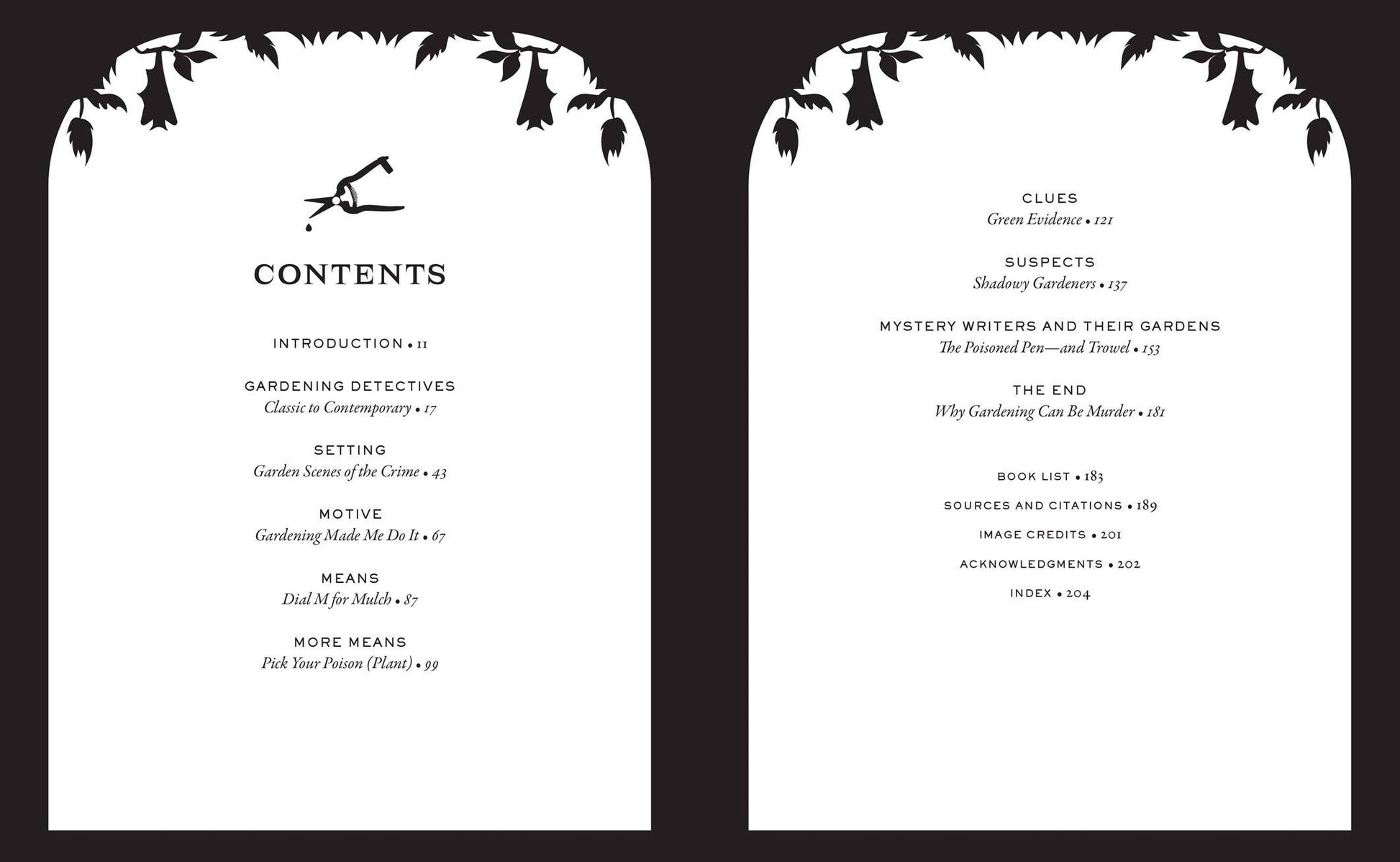 CONTENTS

INTRODUCTION • 11

GARDENING DETECTIVES
Classic to Contemporary • 17

SETTING
Garden Scenes of the Crime • 43

MOTIVE
Gardening Made Me Do It • 67

MEANS
Dial M for Mulch • 87

MORE MEANS
Pick Your Poison (Plant) • 99

CLUES
Green Evidence • 121

SUSPECTS
Shadowy Gardeners • 137

MYSTERY WRITERS AND THEIR GARDENS
The Poisoned Pen—and Trowel • 153

THE END
Why Gardening Can Be Murder • 181

BOOK LIST • 183

SOURCES AND CITATIONS • 189

IMAGE CREDITS • 201

ACKNOWLEDGMENTS • 202

INDEX • 204